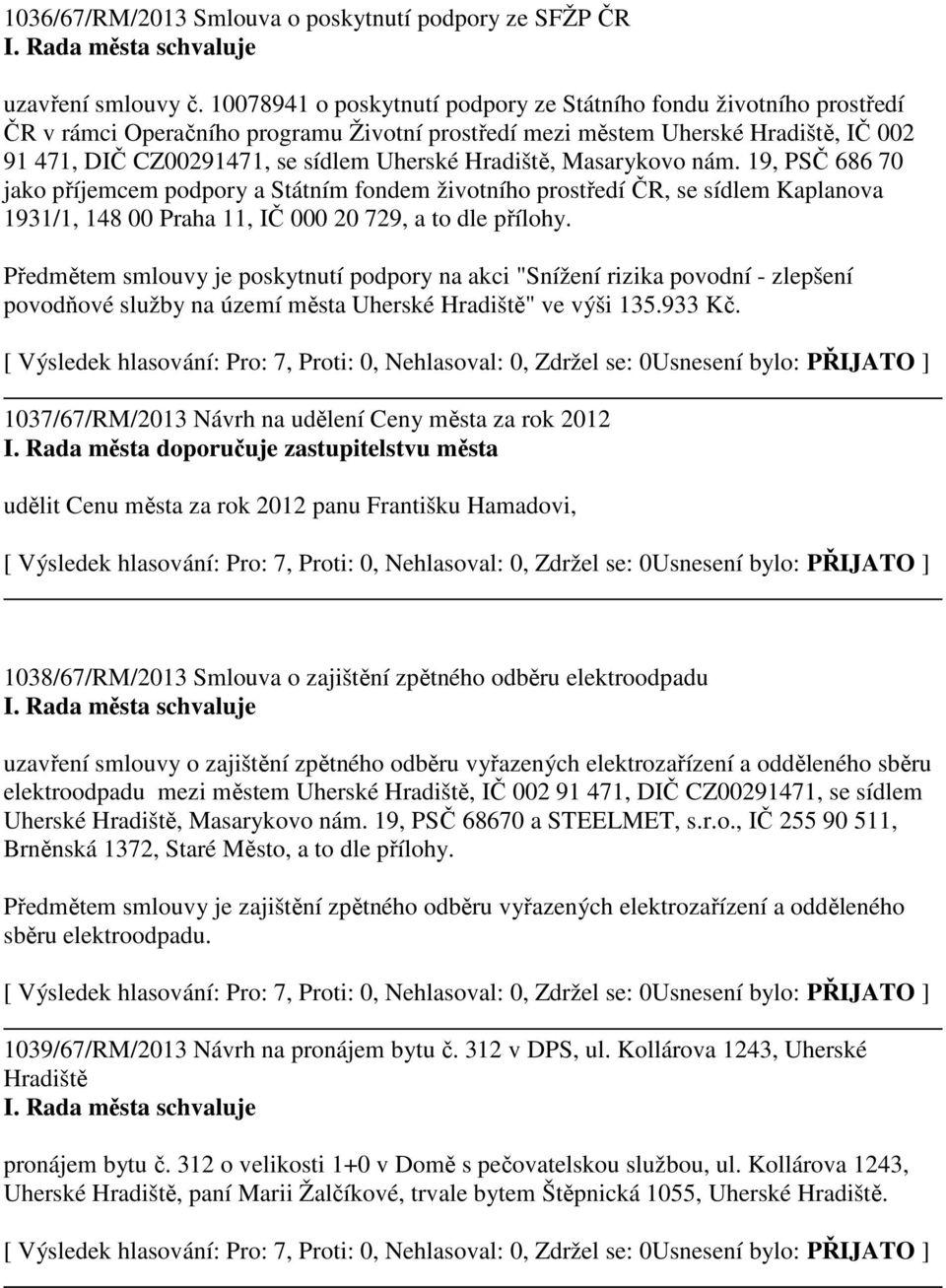 1036/67/RM/2013 Smlouva o poskytnutí podpory ze SFŽP ČR
I. Rada města schvaluje

uzavření smlouvy č. 10078941 o poskytnutí podpory ze Státního fondu životního prostředí ČR v rámci Operačního programu Životní prostředí mezi městem Uherské Hradiště, IČ 002 91 471, DIČ CZ00291471, se sídlem Uherské Hradiště, Masarykovo nám. 19, PSČ 686 70 jako příjemcem podpory a Státním fondem životního prostředí ČR, se sídlem Kaplanova 1931/1, 148 00 Praha 11, IČ 000 20 729, a to dle přílohy.

Předmětem smlouvy je poskytnutí podpory na akci "Snížení rizika povodní - zlepšení povodňové služby na území města Uherské Hradiště" ve výši 135.933 Kč.

[ Výsledek hlasování: Pro: 7, Proti: 0, Nehlasoval: 0, Zdržel se: 0Usnesení bylo: PŘIJATO ]

1037/67/RM/2013 Návrh na udělení Ceny města za rok 2012
I. Rada města doporučuje zastupitelstvu města

udělit Cenu města za rok 2012 panu Františku Hamadovi,

[ Výsledek hlasování: Pro: 7, Proti: 0, Nehlasoval: 0, Zdržel se: 0Usnesení bylo: PŘIJATO ]

1038/67/RM/2013 Smlouva o zajištění zpětného odběru elektroodpadu
I. Rada města schvaluje

uzavření smlouvy o zajištění zpětného odběru vyřazených elektrozařízení a odděleného sběru elektroodpadu mezi městem Uherské Hradiště, IČ 002 91 471, DIČ CZ00291471, se sídlem Uherské Hradiště, Masarykovo nám. 19, PSČ 68670 a STEELMET, s.r.o., IČ 255 90 511, Brněnská 1372, Staré Město, a to dle přílohy.

Předmětem smlouvy je zajištění zpětného odběru vyřazených elektrozařízení a odděleného sběru elektroodpadu.

[ Výsledek hlasování: Pro: 7, Proti: 0, Nehlasoval: 0, Zdržel se: 0Usnesení bylo: PŘIJATO ]

1039/67/RM/2013 Návrh na pronájem bytu č. 312 v DPS, ul. Kollárova 1243, Uherské Hradiště
I. Rada města schvaluje

pronájem bytu č. 312 o velikosti 1+0 v Domě s pečovatelskou službou, ul. Kollárova 1243, Uherské Hradiště, paní Marii Žalčíkové, trvale bytem Štěpnická 1055, Uherské Hradiště.

[ Výsledek hlasování: Pro: 7, Proti: 0, Nehlasoval: 0, Zdržel se: 0Usnesení bylo: PŘIJATO ]